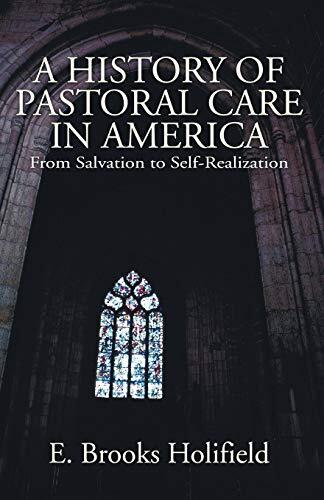 A HISTORY OF PASTORAL CARE IN AMERICA

From Salvation to Self-Realization

E. Brooks Holifield